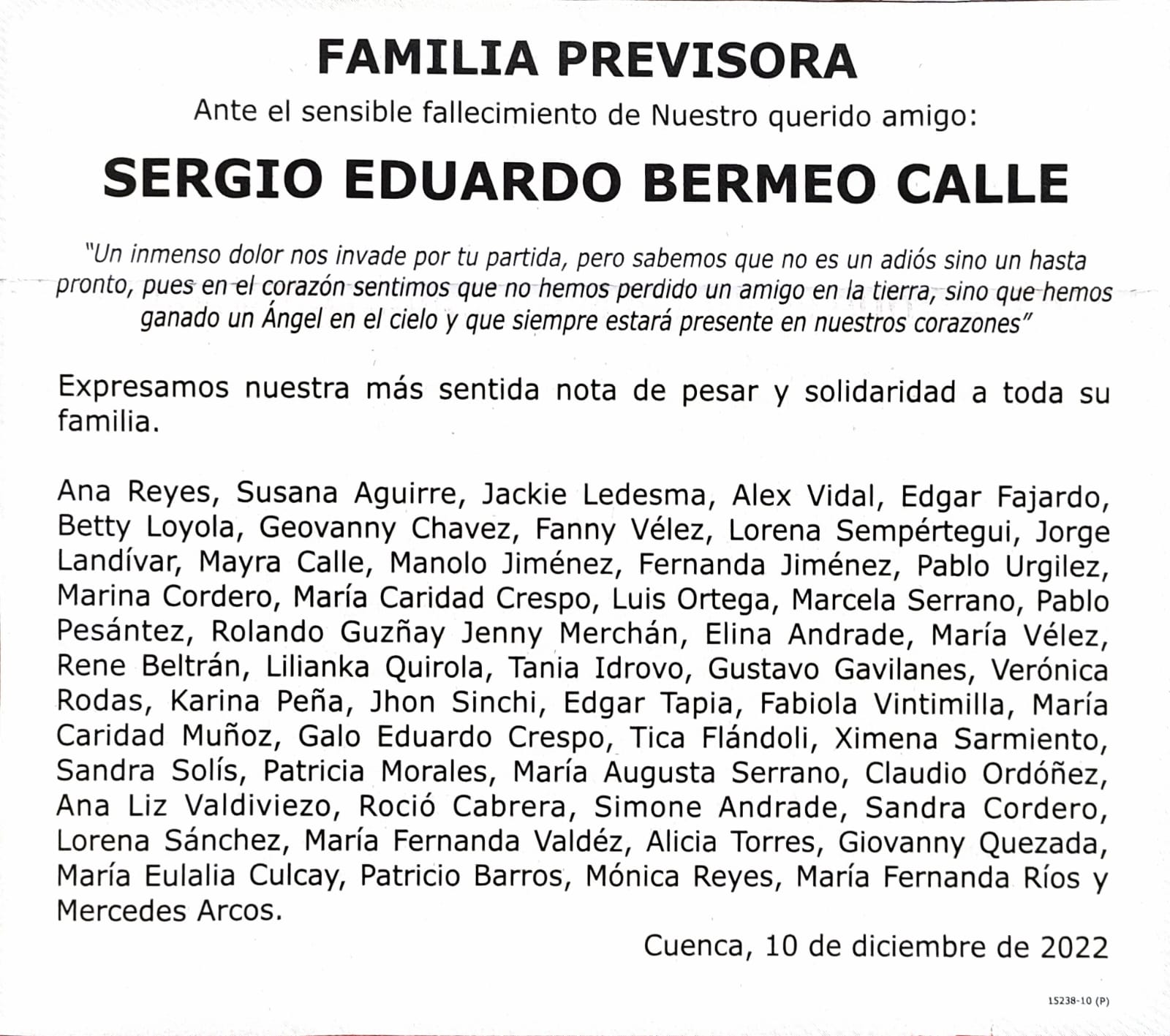 FAMILIA PREVISORA

Ante el sensible fallecimiento de Nuestro querido amigo:

SERGIO EDUARDO BERMEO CALLE

"Un inmenso dolor nos invade por tu partida, pero sabemos que no es un adiós sino un hasta pronto, pues en el corazón sentimos que no hemos perdido un amigo en la tierra, sino que hemos ganado un Ángel en el cielo y que siempre estará presente en nuestros corazones"

Expresamos nuestra más sentida nota de pesar y solidaridad a toda su familia.

Ana Reyes, Susana Aguirre, Jackie Ledesma, Alex Vidal, Edgar Fajardo, Betty Loyola, Geovanny Chavez, Fanny Vélez, Lorena Sempértegui, Jorge Landívar, Mayra Calle, Manolo Jiménez, Fernanda Jiménez, Pablo Urgilez, Marina Cordero, María Caridad Crespo, Luis Ortega, Marcela Serrano, Pablo Pesántez, Rolando Guzñay Jenny Merchán, Elina Andrade, María Vélez, Rene Beltrán, Lilianka Quirola, Tania Idrovo, Gustavo Gavilanes, Verónica Rodas, Karina Peña, Jhon Sinchi, Edgar Tapia, Fabiola Vintimilla, María Caridad Muñoz, Galo Eduardo Crespo, Tica Flándoli, Ximena Sarmiento, Sandra Solís, Patricia Morales, María Augusta Serrano, Claudio Ordóñez, Ana Liz Valdiviezo, Roció Cabrera, Simone Andrade, Sandra Cordero, Lorena Sánchez, María Fernanda Valdéz, Alicia Torres, Giovanny Quezada, María Eulalia Culcay, Patricio Barros, Mónica Reyes, María Fernanda Ríos y Mercedes Arcos.

Cuenca, 10 de diciembre de 2022

15238-10 (P)